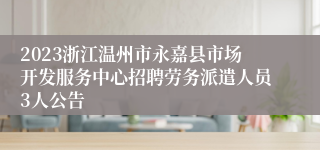 2023浙江温州市永嘉县市场开发服务中心招聘劳务派遣人员3人公告